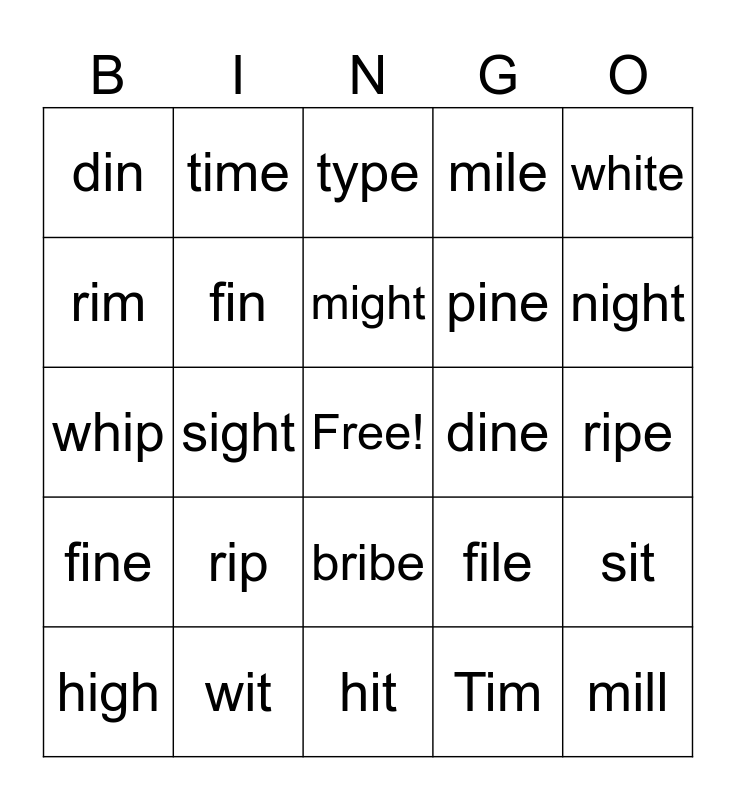 | B | I | N | G | O |
|---|---|---|---|---|
| din | time | type | mile | white |
| rim | fin | might | pine | night |
| whip | sight | Free! | dine | ripe |
| fine | rip | bribe | file | sit |
| high | wit | hit | Tim | mill |